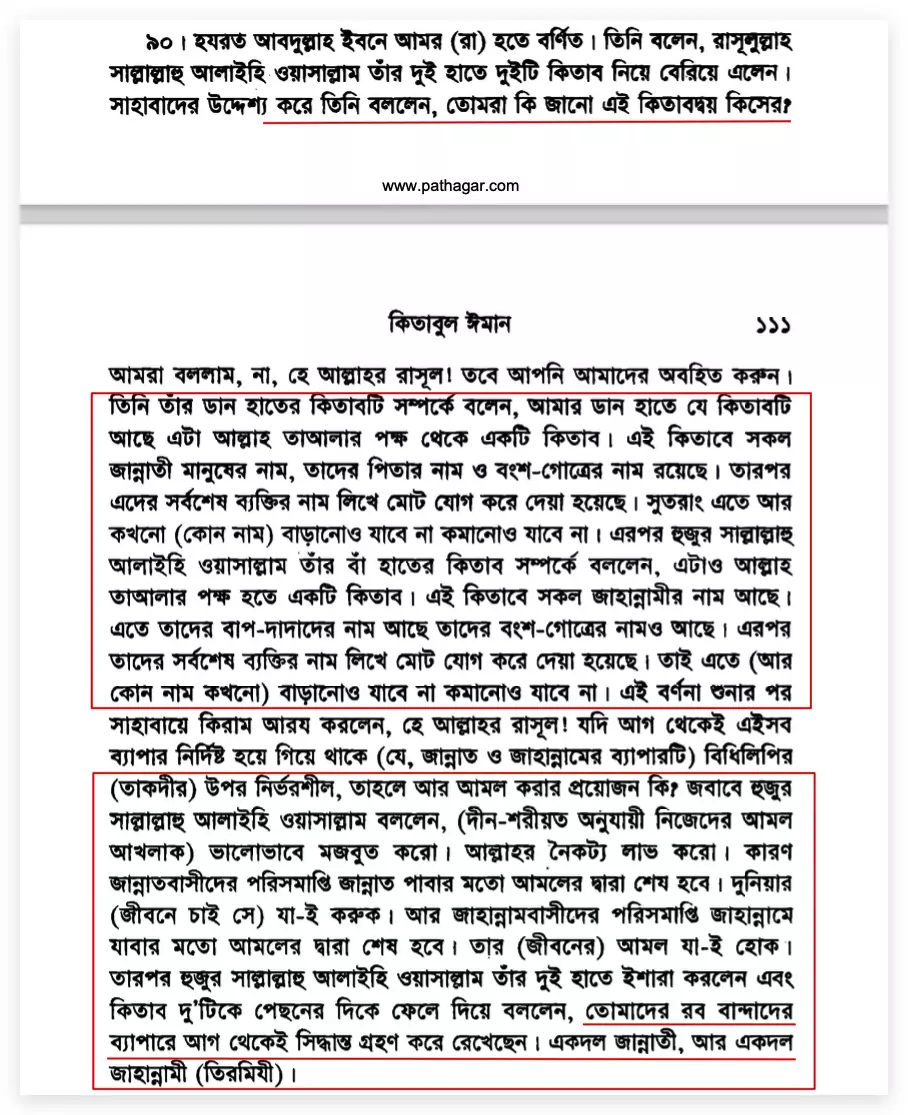 ৯০। হযরত আবদুল্লাহ ইবনে আমর (রা) হতে বর্ণিত। তিনি বলেন, রাসূলুল্লাহ সাল্লাল্লাহু আলাইহি ওয়াসাল্লাম তাঁর দুই হাতে দুইটি কিতাব নিয়ে বেরিয়ে এলেন। সাহাবাদের উদ্দেশ্য করে তিনি বললেন, তোমরা কি জানো এই কিতাবদ্বয় কিসের?

www.pathagar.com

কিতাবুল ঈমান ১১১

আমরা বললাম, না, হে আল্লাহর রাসূল! তবে আপনি আমাদের অবহিত করুন। তিনি তাঁর ডান হাতের কিতাবটি সম্পর্কে বলেন, আমার ডান হাতে যে কিতাবটি আছে এটা আল্লাহ তাআলার পক্ষ থেকে একটি কিতাব। এই কিতাবে সকল জান্নাতী মানুষের নাম, তাদের পিতার নাম ও বংশ-গোত্রের নাম রয়েছে। তারপর এদের সর্বশেষ ব্যক্তির নাম লিখে মোট যোগ করে দেয়া হয়েছে। সুতরাং এতে আর কখনো (কোন নাম) বাড়ানোও যাবে না কমানোও যাবে না। এরপর হুজুর সাল্লাল্লাহু আলাইহি ওয়াসাল্লাম তাঁর বাঁ হাতের কিতাব সম্পর্কে বললেন, এটাও আল্লাহ তাআলার পক্ষ হতে একটি কিতাব। এই কিতাবে সকল জাহান্নামীর নাম আছে। এতে তাদের বাপ-দাদাদের নাম আছে তাদের বংশ-গোত্রের নামও আছে। এরপর তাদের সর্বশেষ ব্যক্তির নাম লিখে মোট যোগ করে দেয়া হয়েছে। তাই এতে (আর কোন নাম কখনো) বাড়ানোও যাবে না কমানোও যাবে না। এই বর্ণনা শুনার পর সাহাবায়ে কিরাম আরয করলেন, হে আল্লাহর রাসূল! যদি আগ থেকেই এইসব ব্যাপার নির্দিষ্ট হয়ে গিয়ে থাকে (যে, জান্নাত ও জাহান্নামের ব্যাপারটি) বিধিলিপির (তাকদীর) উপর নির্ভরশীল, তাহলে আর আমল করার প্রয়োজন কি? জবাবে হুজুর সাল্লাল্লাহু আলাইহি ওয়াসাল্লাম বললেন, (দীন-শরীয়ত অনুযায়ী নিজেদের আমল আখলাক) ভালোভাবে মজবুত করো। আল্লাহর নৈকট্য লাভ করো। কারণ জান্নাতবাসীদের পরিসমাপ্তি জান্নাত পাবার মতো আমলের দ্বারা শেষ হবে। দুনিয়ার (জীবনে চাই সে) যা-ই করুক। আর জাহান্নামবাসীদের পরিসমাপ্তি জাহান্নামে যাবার মতো আমলের দ্বারা শেষ হবে। তার (জীবনের) আমল যা-ই হোক। তারপর হুজুর সাল্লাল্লাহু আলাইহি ওয়াসাল্লাম তাঁর দুই হাতে ইশারা করলেন এবং কিতাব দু'টিকে পেছনের দিকে ফেলে দিয়ে বললেন, তোমাদের রব বান্দাদের ব্যাপারে আগ থেকেই সিদ্ধান্ত গ্রহণ করে রেখেছেন। একদল জান্নাতী, আর একদল জাহান্নামী (তিরমিযী)।